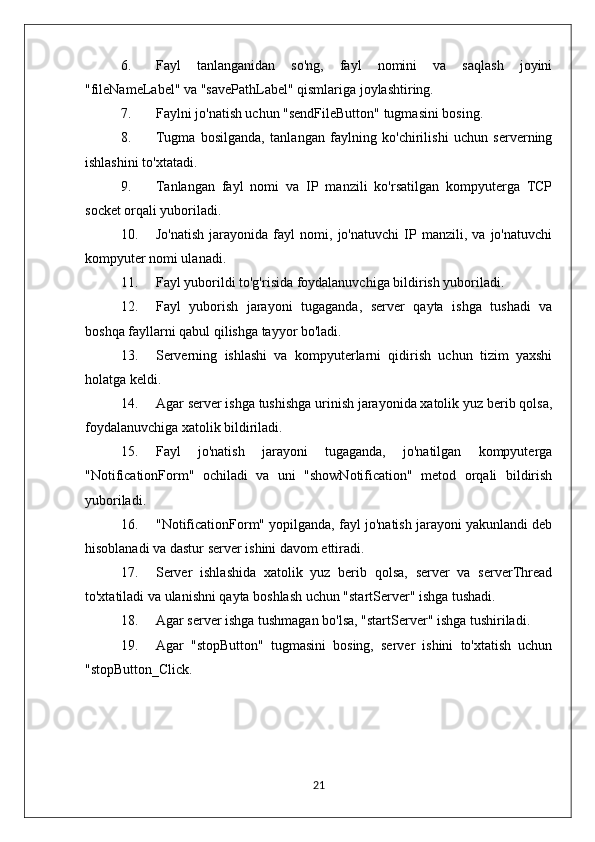 6. Fayl tanlanganidan so'ng, fayl nomini va saqlash joyini "fileNameLabel" va "savePathLabel" qismlariga joylashtiring.

7. Faylni jo'natish uchun "sendFileButton" tugmasini bosing.

8. Tugma bosilganda, tanlangan faylning ko'chirilishi uchun serverning ishlashini to'xtatadi.

9. Tanlangan fayl nomi va IP manzili ko'rsatilgan kompyuterga TCP socket orqali yuboriladi.

10. Jo'natish jarayonida fayl nomi, jo'natuvchi IP manzili, va jo'natuvchi kompyuter nomi ulanadi.

11. Fayl yuborildi to'g'risida foydalanuvchiga bildirish yuboriladi.

12. Fayl yuborish jarayoni tugaganda, server qayta ishga tushadi va boshqa fayllarni qabul qilishga tayyor bo'ladi.

13. Serverning ishlashi va kompyuterlarni qidirish uchun tizim yaxshi holatga keldi.

14. Agar server ishga tushishga urinish jarayonida xatolik yuz berib qolsa, foydalanuvchiga xatolik bildiriladi.

15. Fayl jo'natish jarayoni tugaganda, jo'natilgan kompyuterga "NotificationForm" ochiladi va uni "showNotification" metod orqali bildirish yuboriladi.

16. "NotificationForm" yopilganda, fayl jo'natish jarayoni yakunlandi deb hisoblanadi va dastur server ishini davom ettiradi.

17. Server ishlashida xatolik yuz berib qolsa, server va serverThread to'xtatiladi va ulanishni qayta boshlash uchun "startServer" ishga tushadi.

18. Agar server ishga tushmagan bo'lsa, "startServer" ishga tushiriladi.

19. Agar "stopButton" tugmasini bosing, server ishini to'xtatish uchun "stopButton_Click.

21